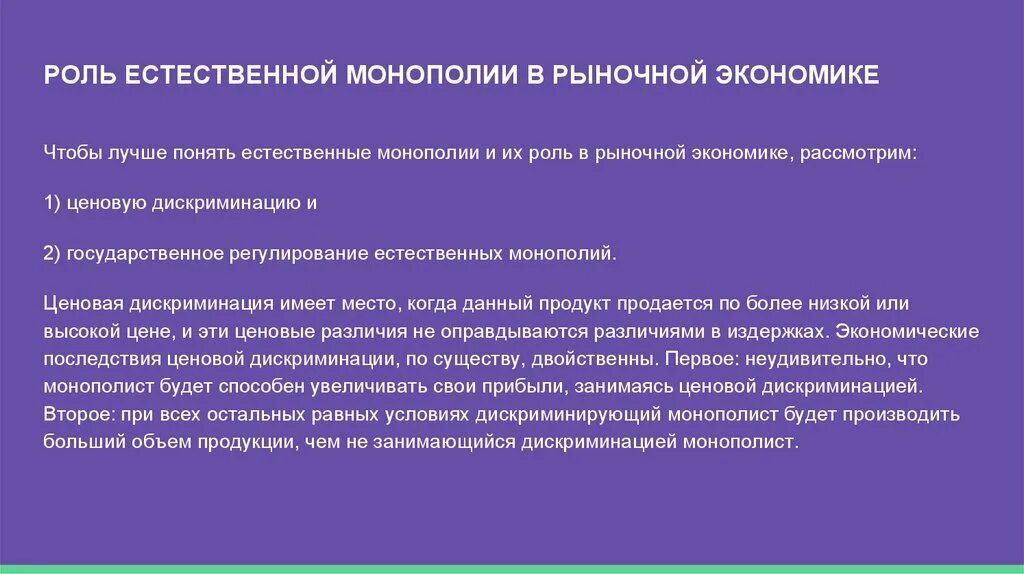 РОЛЬ ЕСТЕСТВЕННОЙ МОНОПОЛИИ В РЫНОЧНОЙ ЭКОНОМИКЕ

Чтобы лучше понять естественные монополии и их роль в рыночной экономике, рассмотрим:

1) ценовую дискриминацию и

2) государственное регулирование естественных монополий.

Ценовая дискриминация имеет место, когда данный продукт продается по более низкой или высокой цене, и эти ценовые различия не оправдываются различиями в издержках. Экономические последствия ценовой дискриминации, по существу, двойственны. Первое: неудивительно, что монополист будет способен увеличивать свои прибыли, занимаясь ценовой дискриминацией. Второе: при всех остальных равных условиях дискриминирующий монополист будет производить больший объем продукции, чем не занимающийся дискриминацией монополист.